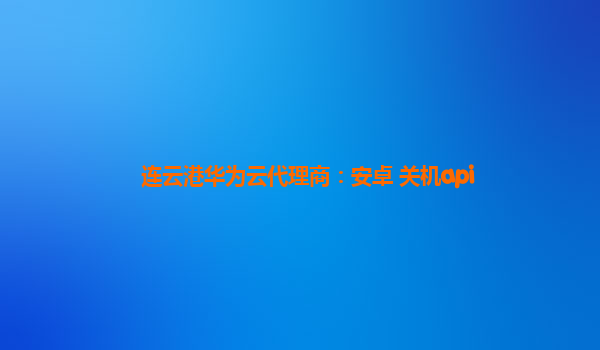 连云港华为云代理商：安卓 关机api